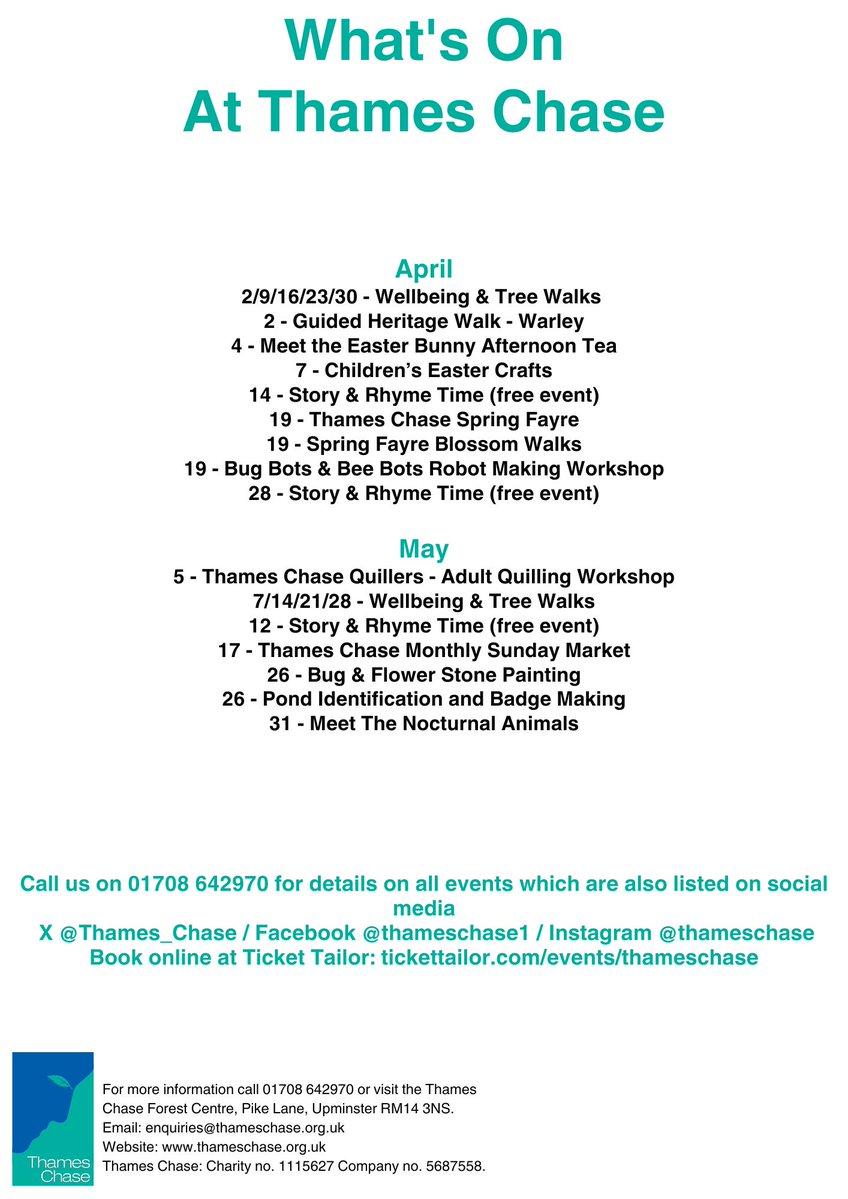 What's On
At Thames Chase

April
2/9/16/23/30 - Wellbeing & Tree Walks
2 - Guided Heritage Walk - Warley
4 - Meet the Easter Bunny Afternoon Tea
7 - Children's Easter Crafts
14 - Story & Rhyme Time (free event)
19 - Thames Chase Spring Fayre
19 - Spring Fayre Blossom Walks
19 - Bug Bots & Bee Bots Robot Making Workshop
28 - Story & Rhyme Time (free event)

May
5 - Thames Chase Quillers - Adult Quilling Workshop
7/14/21/28 - Wellbeing & Tree Walks
12 - Story & Rhyme Time (free event)
17 - Thames Chase Monthly Sunday Market
26 - Bug & Flower Stone Painting
26 - Pond Identification and Badge Making
31 - Meet The Nocturnal Animals

Call us on 01708 642970 for details on all events which are also listed on social media
X @Thames_Chase / Facebook @thameschase1 / Instagram @thameschase
Book online at Ticket Tailor: tickettailor.com/events/thameschase

Thames Chase

For more information call 01708 642970 or visit the Thames Chase Forest Centre, Pike Lane, Upminster RM14 3NS.
Email: enquiries@thameschase.org.uk
Website: www.thameschase.org.uk
Thames Chase: Charity no. 1115627 Company no. 5687558.